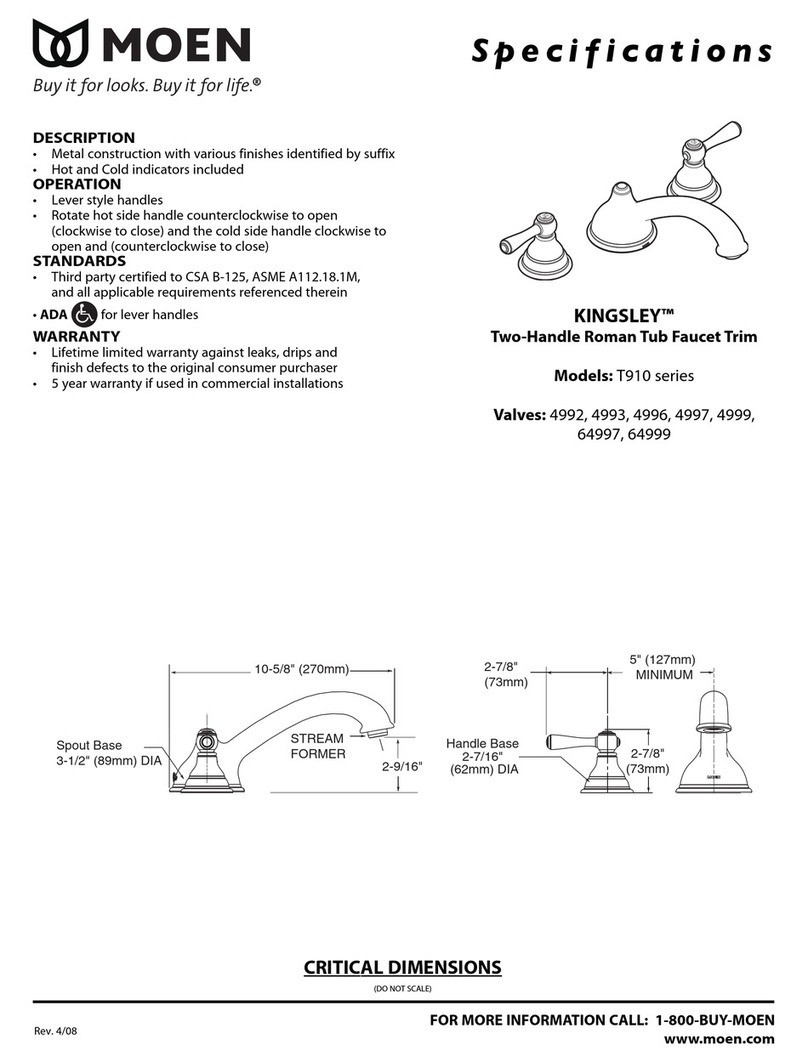 MOEN
Buy it for looks. Buy it for life.®

Specifications

DESCRIPTION
• Metal construction with various finishes identified by suffix
• Hot and Cold indicators included
OPERATION
• Lever style handles
• Rotate hot side handle counterclockwise to open (clockwise to close) and the cold side handle clockwise to open and (counterclockwise to close)
STANDARDS
• Third party certified to CSA B-125, ASME A112.18.1M, and all applicable requirements referenced therein
• ADA for lever handles
WARRANTY
• Lifetime limited warranty against leaks, drips and finish defects to the original consumer purchaser
• 5 year warranty if used in commercial installations

KINGSLEY™
Two-Handle Roman Tub Faucet Trim

Models: T910 series

Valves: 4992, 4993, 4996, 4997, 4999, 64997, 64999

10-5/8" (270mm)
Spout Base 3-1/2" (89mm) DIA
STREAM FORMER
2-9/16"
2-7/8" (73mm)
5" (127mm) MINIMUM
Handle Base 2-7/16" (62mm) DIA
2-7/8" (73mm)

CRITICAL DIMENSIONS
(DO NOT SCALE)

Rev. 4/08
FOR MORE INFORMATION CALL: 1-800-BUY-MOEN
www.moen.com